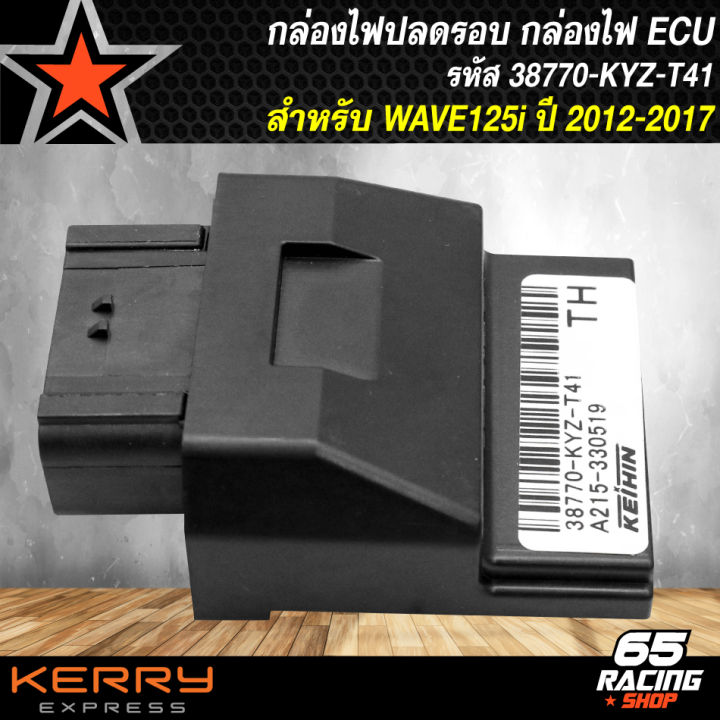 กล่องไฟปลดรอบ กล่องไฟ ECU
รหัส 38770-KYZ-T41
สำหรับ WAVE125i ปี 2012-2017

TH
38770-KYZ-T41
A215-330519
KEIHIN

KERRY
EXPRESS

65
RACING
SHOP